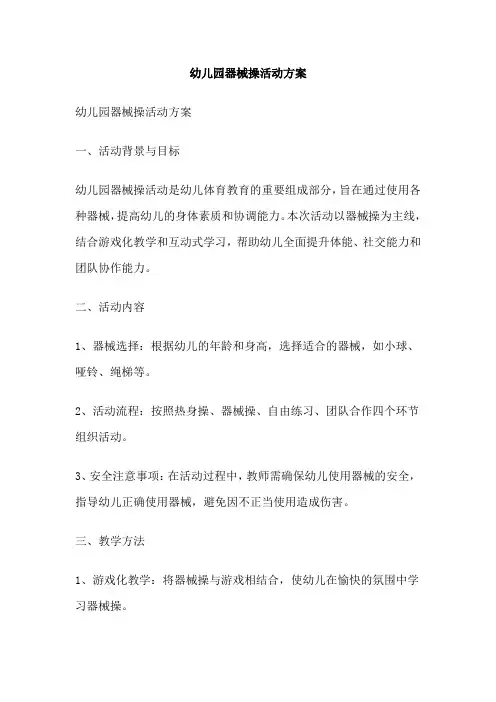 幼儿园器械操活动方案

幼儿园器械操活动方案

一、活动背景与目标

幼儿园器械操活动是幼儿体育教育的重要组成部分，旨在通过使用各种器械，提高幼儿的身体素质和协调能力。本次活动以器械操为主线，结合游戏化教学和互动式学习，帮助幼儿全面提升体能、社交能力和团队协作能力。

二、活动内容

1、器械选择：根据幼儿的年龄和身高，选择适合的器械，如小球、哑铃、绳梯等。

2、活动流程：按照热身操、器械操、自由练习、团队合作四个环节组织活动。

3、安全注意事项：在活动过程中，教师需确保幼儿使用器械的安全，指导幼儿正确使用器械，避免因不正当使用造成伤害。

三、教学方法

1、游戏化教学：将器械操与游戏相结合，使幼儿在愉快的氛围中学习器械操。